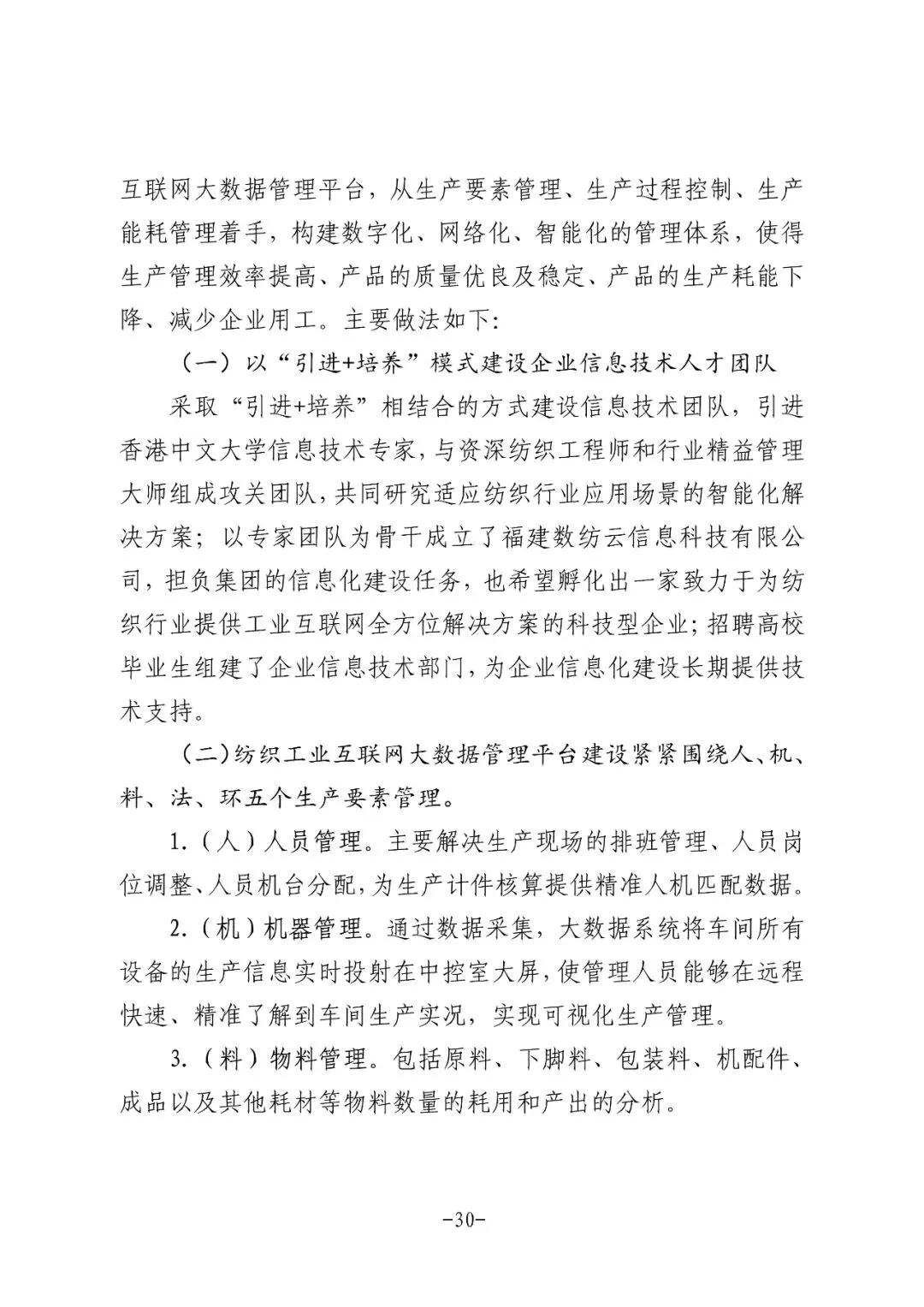 互联网大数据管理平台，从生产要素管理、生产过程控制、生产能耗管理着手，构建数字化、网络化、智能化的管理体系，使得生产管理效率提高、产品的质量优良及稳定、产品的生产耗能下降、减少企业用工。主要做法如下:

（一）以“引进+培养”模式建设企业信息技术人才团队

采取“引进+培养”相结合的方式建设信息技术团队，引进香港中文大学信息技术专家，与资深纺织工程师和行业精益管理大师组成攻关团队，共同研究适应纺织行业应用场景的智能化解决方案；以专家团队为骨干成立了福建数纺云信息科技有限公司，担负集团的信息化建设任务，也希望孵化出一家致力于为纺织行业提供工业互联网全方位解决方案的科技型企业；招聘高校毕业生组建了企业信息技术部门，为企业信息化建设长期提供技术支持。

（二）纺织工业互联网大数据管理平台建设紧紧围绕人、机、料、法、环五个生产要素管理。

1.（人）人员管理。主要解决生产现场的排班管理、人员岗位调整、人员机台分配，为生产计件核算提供精准人机匹配数据。

2.（机）机器管理。通过数据采集，大数据系统将车间所有设备的生产信息实时投射在中控室大屏，使管理人员能够在远程快速、精准了解到车间生产实况，实现可视化生产管理。

3.（料）物料管理。包括原料、下脚料、包装料、机配件、成品以及其他耗材等物料数量的耗用和产出的分析。

-30-